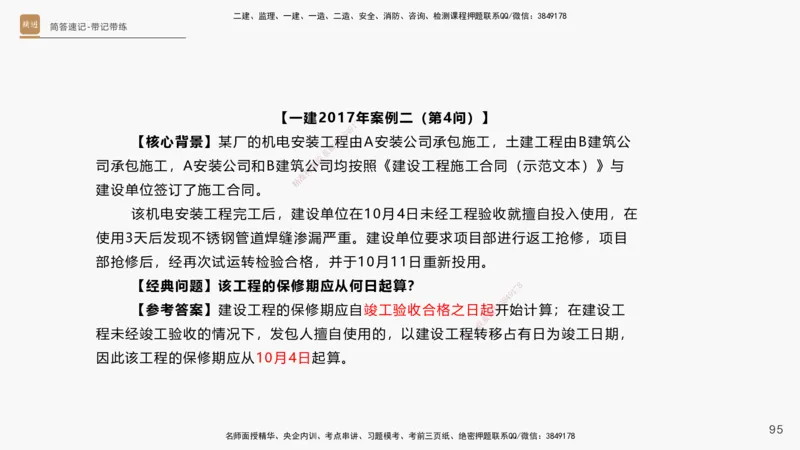 精进

简答速记-带记带练

二建、监理、一建、一造、二造、安全、消防、咨询、检测课程押题联系QQ/微信：3849178

【一建2017年案例二（第4问）】

【核心背景】某厂的机电安装工程由A安装公司承包施工，土建工程由B建筑公司承包施工，A安装公司和B建筑公司均按照《建设工程施工合同（示范文本）》与建设单位签订了施工合同。

该机电安装工程完工后，建设单位在10月4日未经工程验收就擅自投入使用，在使用3天后发现不锈钢管道焊缝渗漏严重。建设单位要求项目部进行返工抢修，项目部抢修后，经再次试运转检验合格，并于10月11日重新投用。

【经典问题】该工程的保修期应从何日起算？

【参考答案】建设工程的保修期应自竣工验收合格之日起开始计算；在建设工程未经竣工验收的情况下，发包人擅自使用的，以建设工程转移占有日为竣工日期，因此该工程的保修期应从10月4日起算。

名师面授精华、央企内训、考点串讲、习题模考、考前三页纸、绝密押题联系QQ/微信：3849178

95